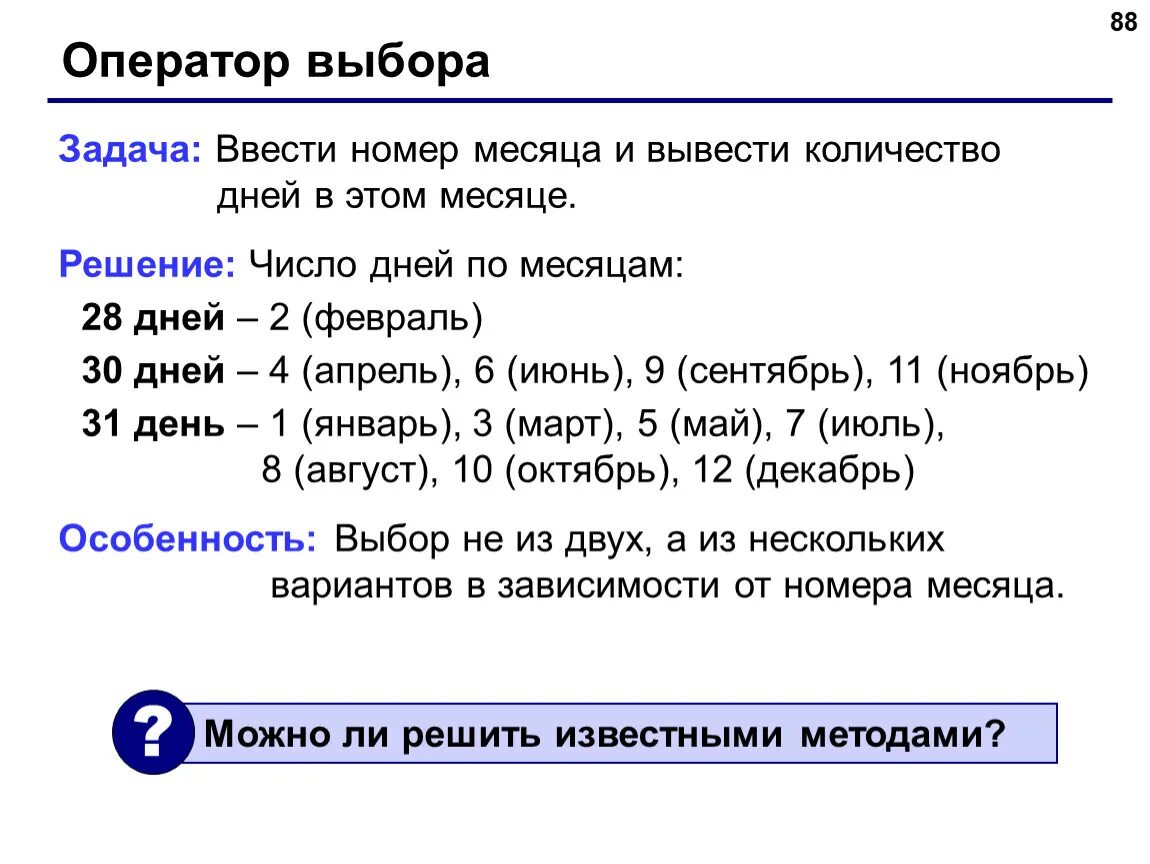 88

Оператор выбора

Задача: Ввести номер месяца и вывести количество дней в этом месяце.

Решение: Число дней по месяцам:

28 дней – 2 (февраль)

30 дней – 4 (апрель), 6 (июнь), 9 (сентябрь), 11 (ноябрь)

31 день – 1 (январь), 3 (март), 5 (май), 7 (июль), 8 (август), 10 (октябрь), 12 (декабрь)

Особенность: Выбор не из двух, а из нескольких вариантов в зависимости от номера месяца.

?

Можно ли решить известными методами?